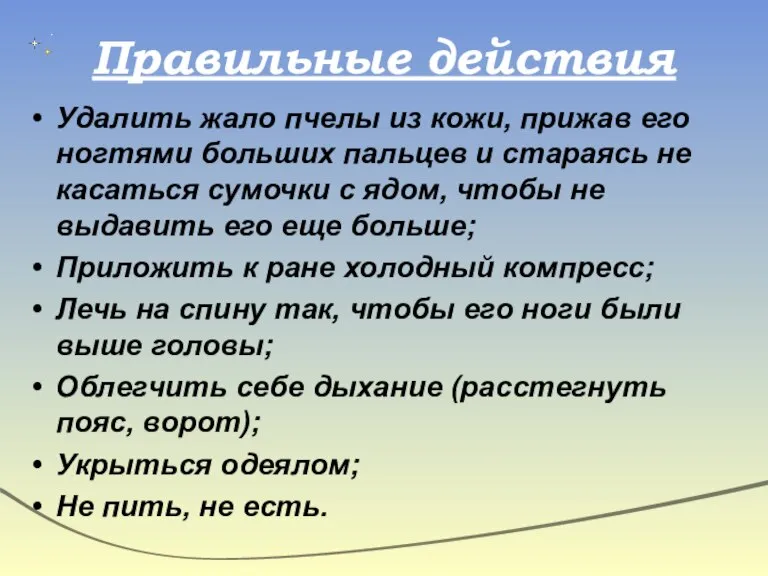 Правильные действия

• Удалить жало пчелы из кожи, прижав его ногтями больших пальцев и стараясь не касаться сумочки с ядом, чтобы не выдавить его еще больше;
• Приложить к ране холодный компресс;
• Лечь на спину так, чтобы его ноги были выше головы;
• Облегчить себе дыхание (расстегнуть пояс, ворот);
• Укрыться одеялом;
• Не пить, не есть.